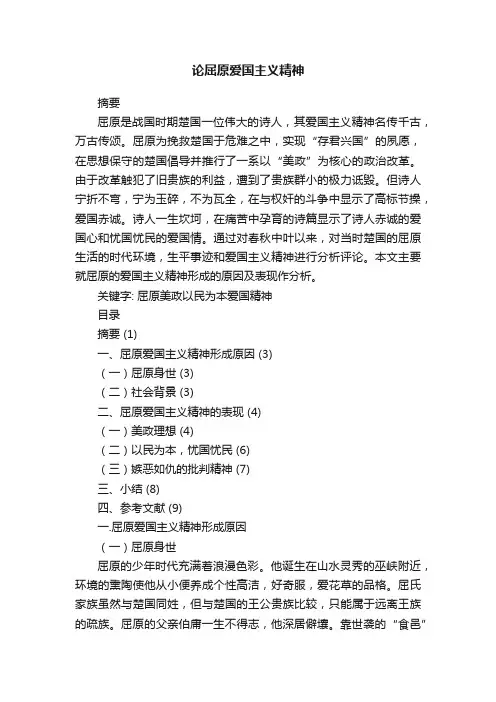 论屈原爱国主义精神

摘要

屈原是战国时期楚国一位伟大的诗人，其爱国主义精神名传千古，万古传颂。屈原为挽救楚国于危难之中，实现“存君兴国”的夙愿，在思想保守的楚国倡导并推行了一系以“美政”为核心的政治改革。由于改革触犯了旧贵族的利益，遭到了贵族群小的极力诋毁。但诗人宁折不弯，宁为玉碎，不为瓦全，在与权奸的斗争中显示了高标节操，爱国赤诚。诗人一生坎坷，在痛苦中孕育的诗篇显示了诗人赤诚的爱国心和忧国忧民的爱国情。通过对春秋中叶以来，对当时楚国的屈原生活的时代环境，生平事迹和爱国主义精神进行分析评论。本文主要就屈原的爱国主义精神形成的原因及表现作分析。

关键字: 屈原美政以民为本爱国精神

目录

摘要 (1)

一、屈原爱国主义精神形成原因 (3)

（一）屈原身世 (3)

（二）社会背景 (3)

二、屈原爱国主义精神的表现 (4)

（一）美政理想 (4)

（二）以民为本，忧国忧民 (6)

（三）嫉恶如仇的批判精神 (7)

三、小结 (8)

四、参考文献 (9)

一.屈原爱国主义精神形成原因

（一）屈原身世

屈原的少年时代充满着浪漫色彩。他诞生在山水灵秀的巫峡附近，环境的熏陶使他从小便养成个性高洁，好奇服，爱花草的品格。屈氏家族虽然与楚国同姓，但与楚国的王公贵族比较，只能属于远离王族的疏族。屈原的父亲伯庸一生不得志，他深居僻壤。靠世袭的“食邑”